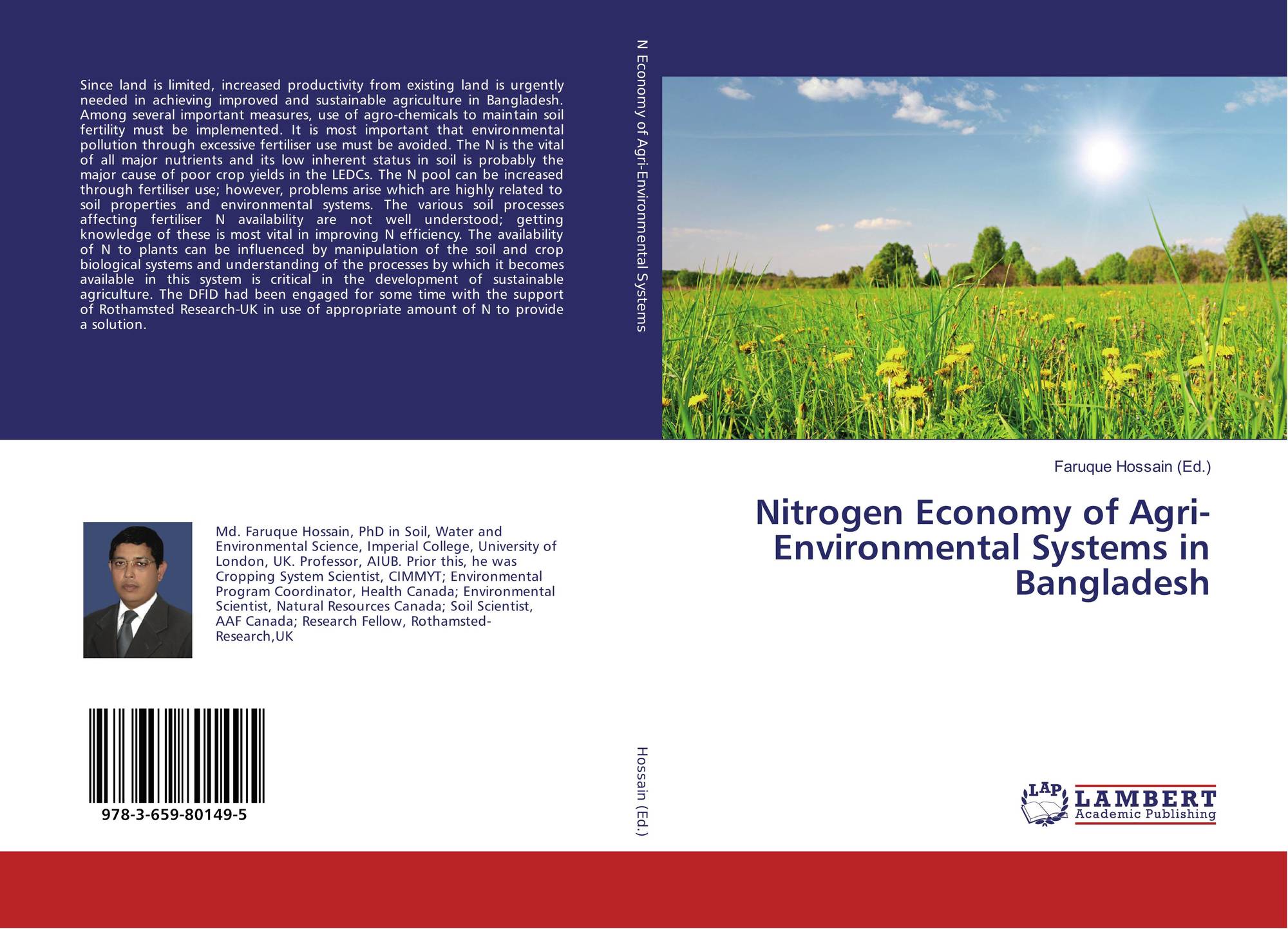 Since land is limited, increased productivity from existing land is urgently needed in achieving improved and sustainable agriculture in Bangladesh. Among several important measures, use of agro-chemicals to maintain soil fertility must be implemented. It is most important that environmental pollution through excessive fertiliser use must be avoided. The N is the vital of all major nutrients and its low inherent status in soil is probably the major cause of poor crop yields in the LEDCs. The N pool can be increased through fertiliser use; however, problems arise which are highly related to soil properties and environmental systems. The various soil processes affecting fertiliser N availability are not well understood; getting knowledge of these is most vital in improving N efficiency. The availability of N to plants can be influenced by manipulation of the soil and crop biological systems and understanding of the processes by which it becomes available in this system is critical in the development of sustainable agriculture. The DFID had been engaged for some time with the support of Rothamsted Research-UK in use of appropriate amount of N to provide a solution.

Md. Faruque Hossain, PhD in Soil, Water and Environmental Science, Imperial College, University of London, UK. Professor, AIUB. Prior this, he was Cropping System Scientist, CIMMYT; Environmental Program Coordinator, Health Canada; Environmental Scientist, Natural Resources Canada; Soil Scientist, AAF Canada; Research Fellow, Rothamsted-Research,UK

978-3-659-80149-5

N Economy of Agri-Environmental Systems

Hossain (Ed.)

Faruque Hossain (Ed.)

Nitrogen Economy of Agri-Environmental Systems in Bangladesh

LAP
LAMBERT
Academic Publishing